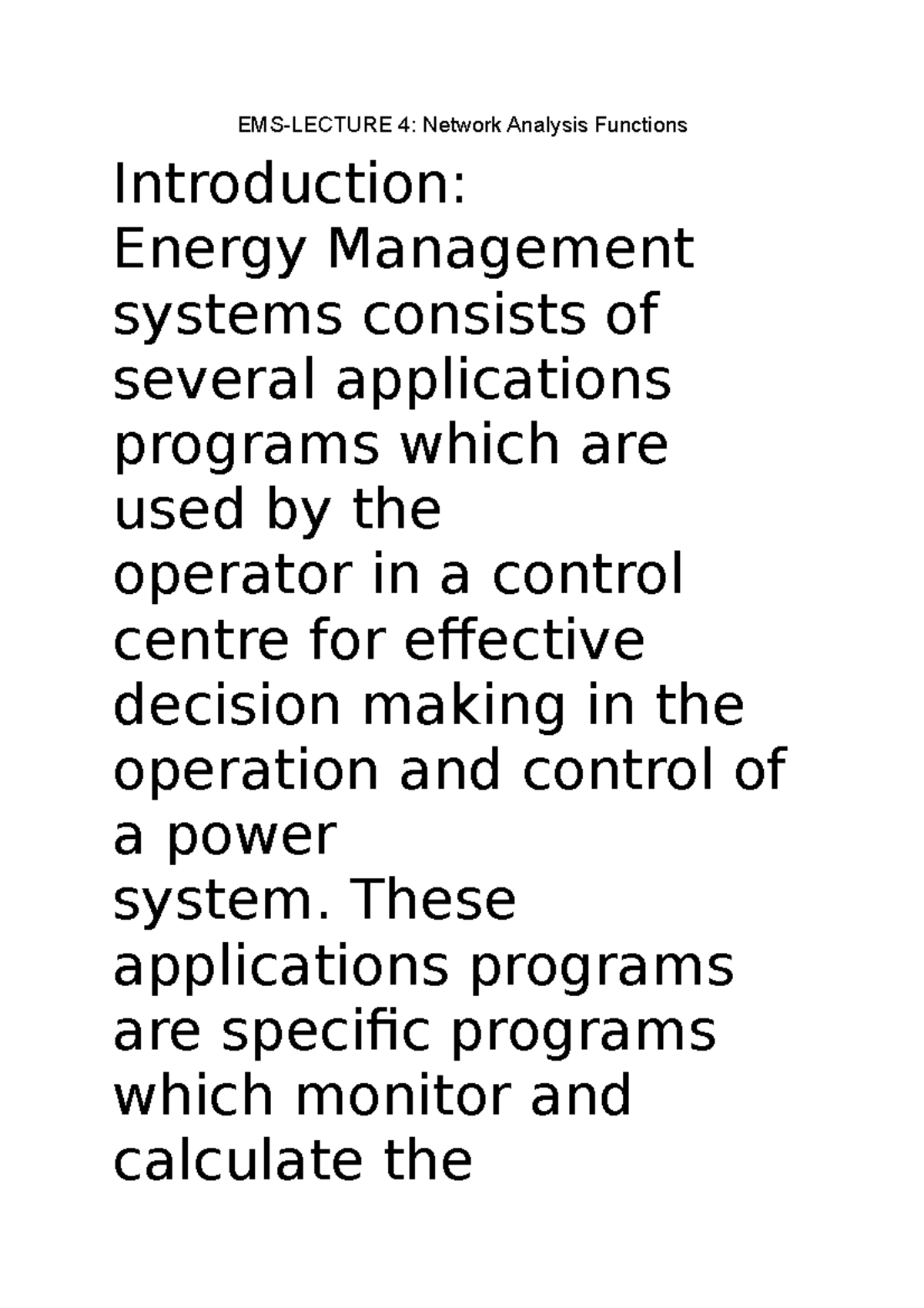 EMS-LECTURE 4: Network Analysis Functions

Introduction:
Energy Management systems consists of several applications programs which are used by the operator in a control centre for effective decision making in the operation and control of a power system. These applications programs are specific programs which monitor and calculate the